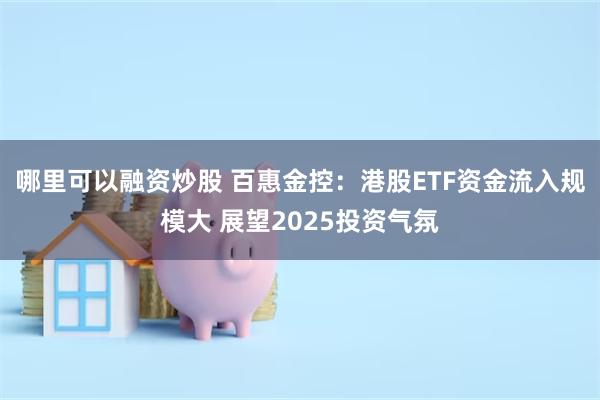 哪里可以融资炒股 百惠金控：港股ETF资金流入规模大 展望2025投资气氛